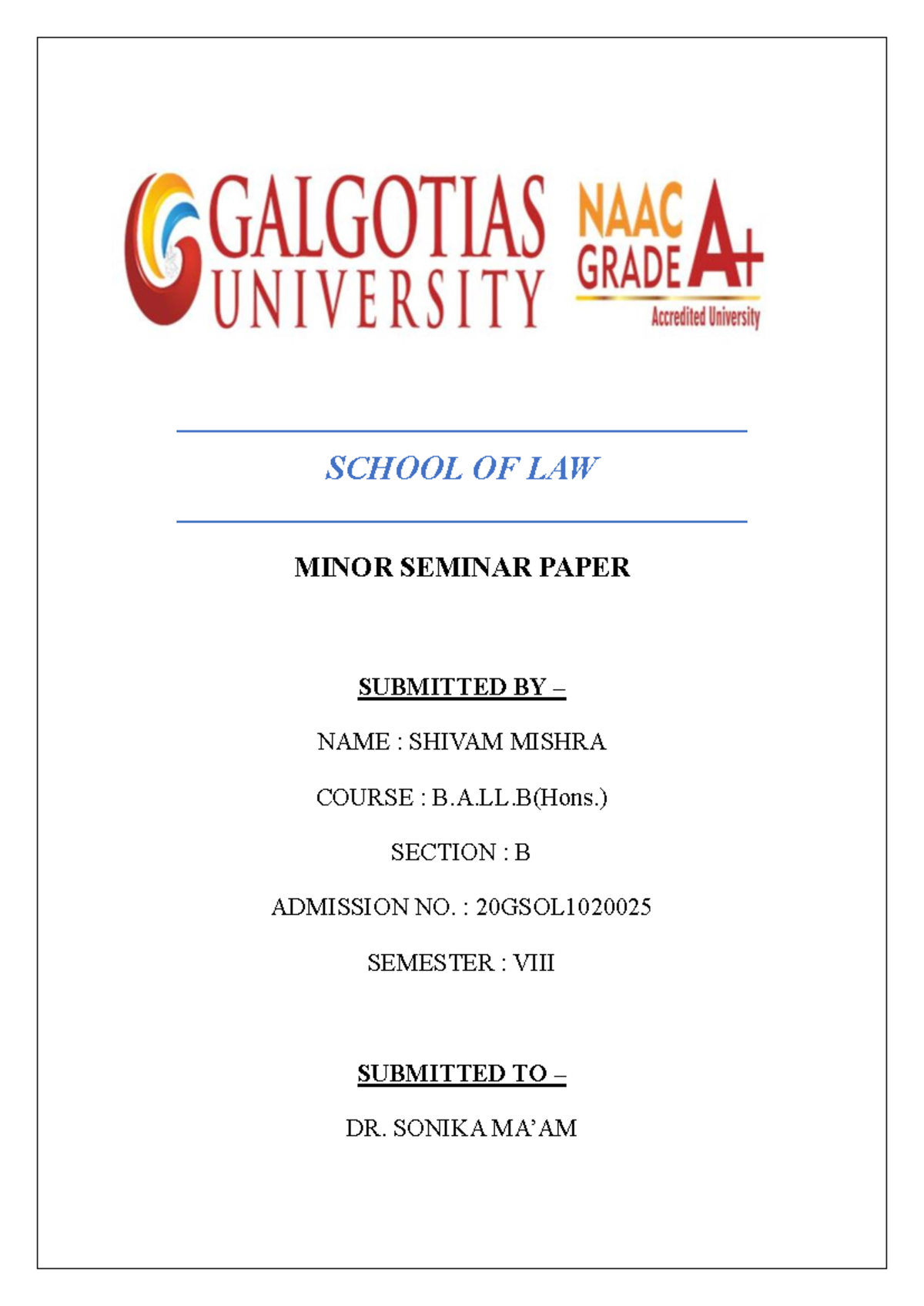 GALGOTIAS UNIVERSITY

NAAC GRADE A+
Accredited University

SCHOOL OF LAW

MINOR SEMINAR PAPER

SUBMITTED BY –

NAME : SHIVAM MISHRA

COURSE : B.A.LL.B(Hons.)

SECTION : B

ADMISSION NO. : 20GSOL1020025

SEMESTER : VIII

SUBMITTED TO –

DR. SONIKA MA'AM